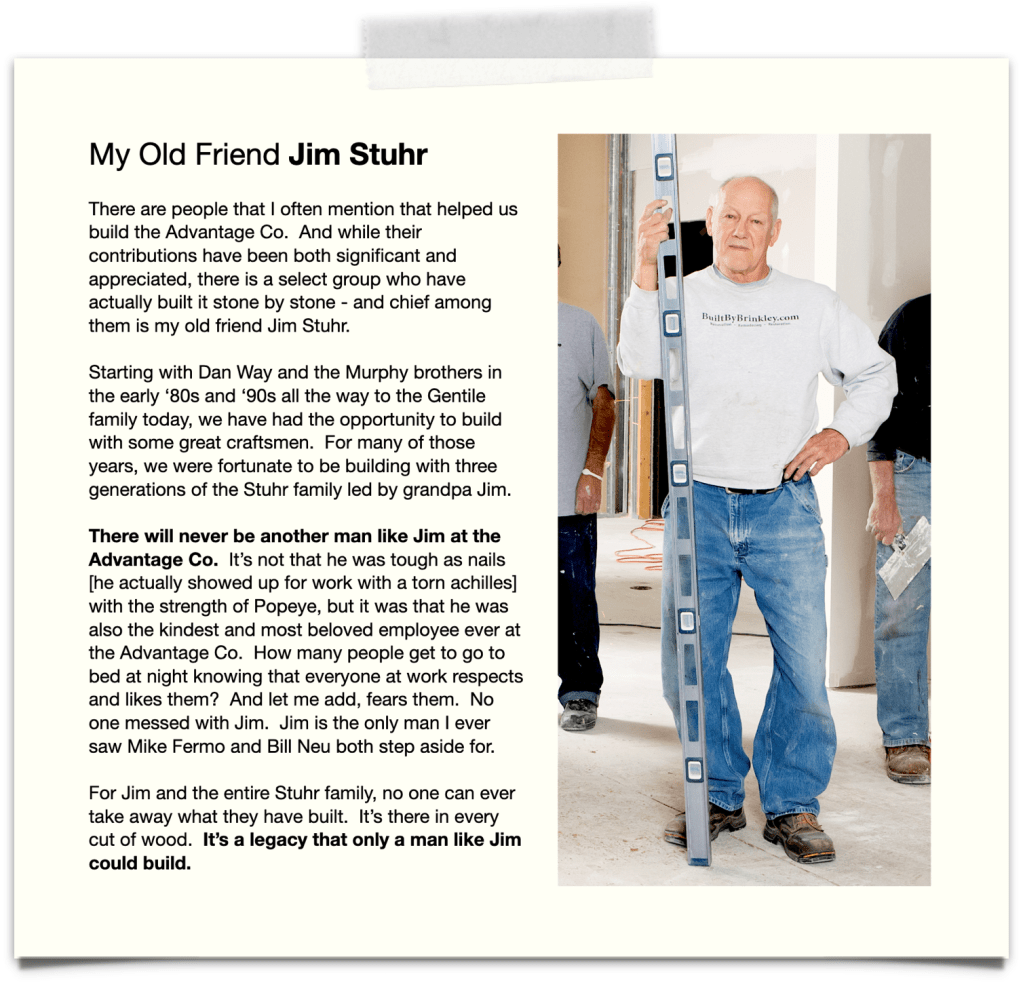 My Old Friend Jim Stuhr

There are people that I often mention that helped us build the Advantage Co. And while their contributions have been both significant and appreciated, there is a select group who have actually built it stone by stone - and chief among them is my old friend Jim Stuhr.

Starting with Dan Way and the Murphy brothers in the early '80s and '90s all the way to the Gentile family today, we have had the opportunity to build with some great craftsmen. For many of those years, we were fortunate to be building with three generations of the Stuhr family led by grandpa Jim.

There will never be another man like Jim at the Advantage Co. It's not that he was tough as nails [he actually showed up for work with a torn achilles] with the strength of Popeye, but it was that he was also the kindest and most beloved employee ever at the Advantage Co. How many people get to go to bed at night knowing that everyone at work respects and likes them? And let me add, fears them. No one messed with Jim. Jim is the only man I ever saw Mike Fermo and Bill Neu both step aside for.

For Jim and the entire Stuhr family, no one can ever take away what they have built. It's there in every cut of wood. It's a legacy that only a man like Jim could build.

BuiltByBrinkley.com